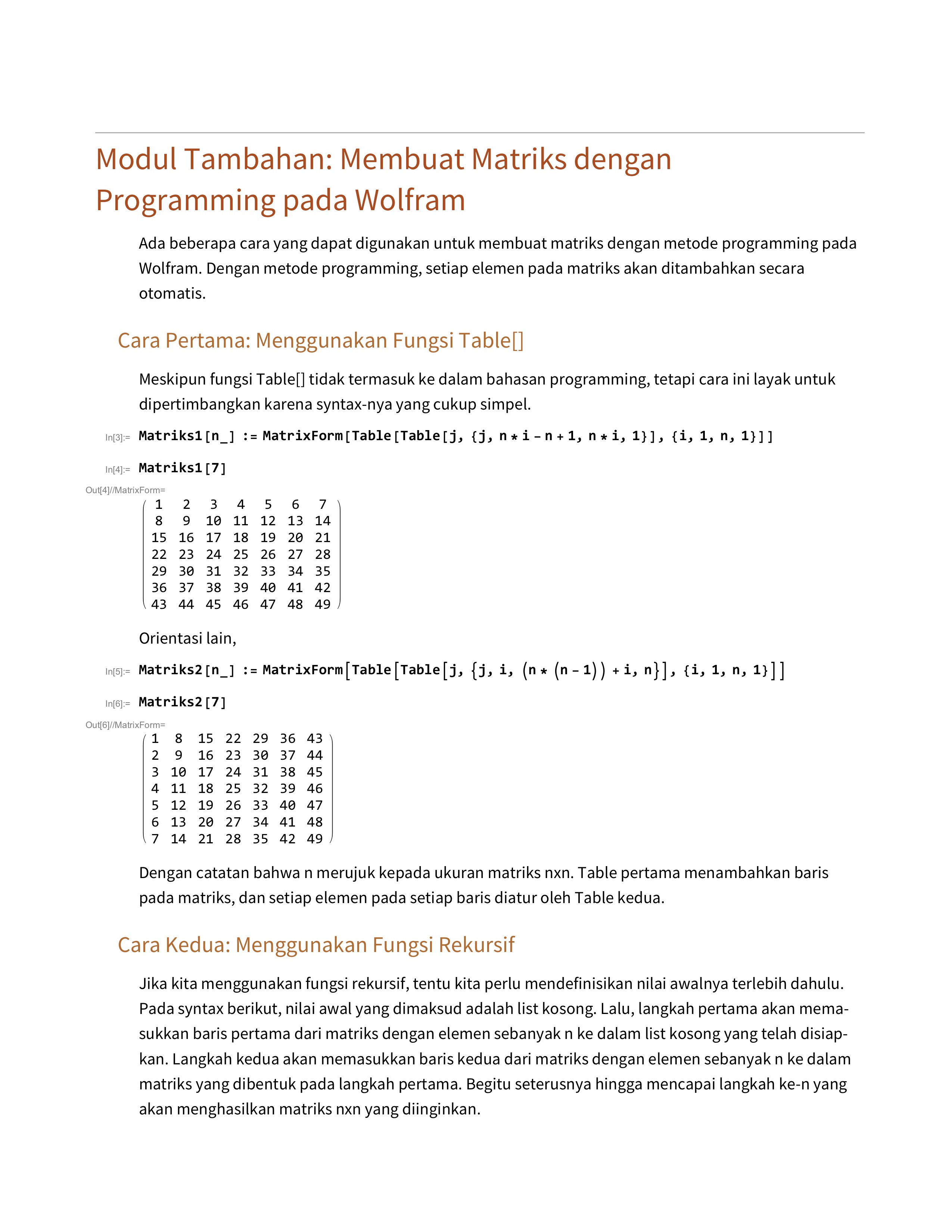 Modul Tambahan: Membuat Matriks dengan Programming pada Wolfram

Ada beberapa cara yang dapat digunakan untuk membuat matriks dengan metode programming pada Wolfram. Dengan metode programming, setiap elemen pada matriks akan ditambahkan secara otomatis.

Cara Pertama: Menggunakan Fungsi Table[]

Meskipun fungsi Table[] tidak termasuk ke dalam bahasan programming, tetapi cara ini layak untuk dipertimbangkan karena syntax-nya yang cukup simpel.

In[3]:= Matriks1[n_] := MatrixForm[Table[Table[j, {j, n * i - n + 1, n * i, 1}], {i, 1, n, 1}]]

In[4]:= Matriks1[7]

Out[4]//MatrixForm=
$\begin{pmatrix} 1 & 2 & 3 & 4 & 5 & 6 & 7 \\ 8 & 9 & 10 & 11 & 12 & 13 & 14 \\ 15 & 16 & 17 & 18 & 19 & 20 & 21 \\ 22 & 23 & 24 & 25 & 26 & 27 & 28 \\ 29 & 30 & 31 & 32 & 33 & 34 & 35 \\ 36 & 37 & 38 & 39 & 40 & 41 & 42 \\ 43 & 44 & 45 & 46 & 47 & 48 & 49 \end{pmatrix}$

Orientasi lain,

In[5]:= Matriks2[n_] := MatrixForm[Table[Table[j, {j, i, (n * (n - 1)) + i, n}], {i, 1, n, 1}]]

In[6]:= Matriks2[7]

Out[6]//MatrixForm=
$\begin{pmatrix} 1 & 8 & 15 & 22 & 29 & 36 & 43 \\ 2 & 9 & 16 & 23 & 30 & 37 & 44 \\ 3 & 10 & 17 & 24 & 31 & 38 & 45 \\ 4 & 11 & 18 & 25 & 32 & 39 & 46 \\ 5 & 12 & 19 & 26 & 33 & 40 & 47 \\ 6 & 13 & 20 & 27 & 34 & 41 & 48 \\ 7 & 14 & 21 & 28 & 35 & 42 & 49 \end{pmatrix}$

Dengan catatan bahwa n merujuk kepada ukuran matriks nxn. Table pertama menambahkan baris pada matriks, dan setiap elemen pada setiap baris diatur oleh Table kedua.

Cara Kedua: Menggunakan Fungsi Rekursif

Jika kita menggunakan fungsi rekursif, tentu kita perlu mendefinisikan nilai awalnya terlebih dahulu. Pada syntax berikut, nilai awal yang dimaksud adalah list kosong. Lalu, langkah pertama akan memasukkan baris pertama dari matriks dengan elemen sebanyak n ke dalam list kosong yang telah disiapkan. Langkah kedua akan memasukkan baris kedua dari matriks dengan elemen sebanyak n ke dalam matriks yang dibentuk pada langkah pertama. Begitu seterusnya hingga mencapai langkah ke-n yang akan menghasilkan matriks nxn yang diinginkan.